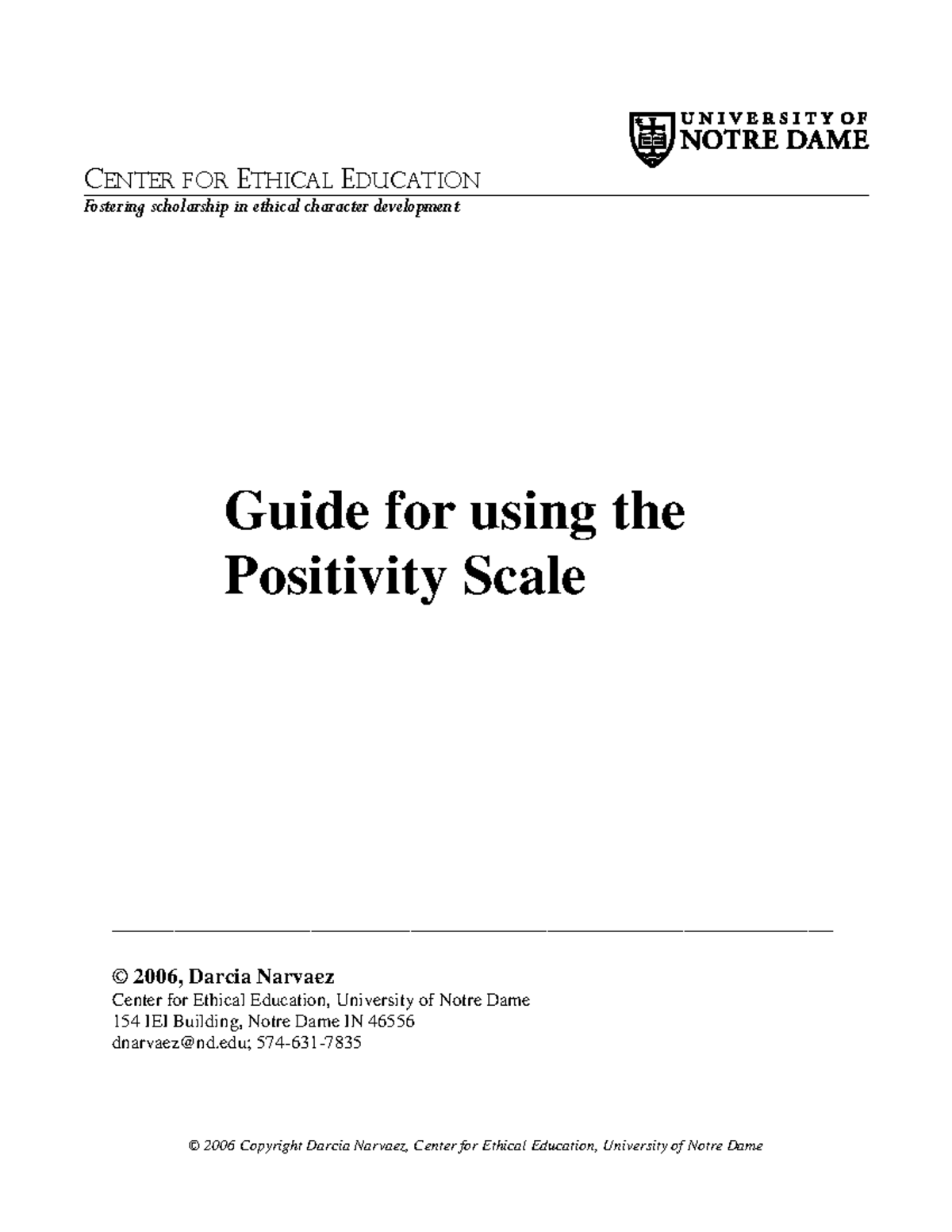 UNIVERSITY OF
NOTRE DAME

CENTER FOR ETHICAL EDUCATION
Fostering scholarship in ethical character development

Guide for using the Positivity Scale

© 2006, Darcia Narvaez
Center for Ethical Education, University of Notre Dame
154 IEI Building, Notre Dame IN 46556
dnarvaez@nd.edu; 574-631-7835

© 2006 Copyright Darcia Narvaez, Center for Ethical Education, University of Notre Dame